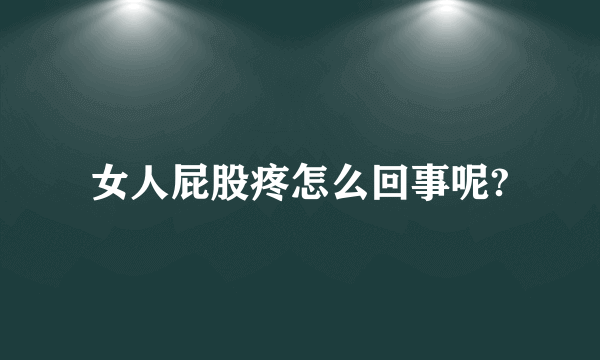 女人屁股疼怎么回事呢?